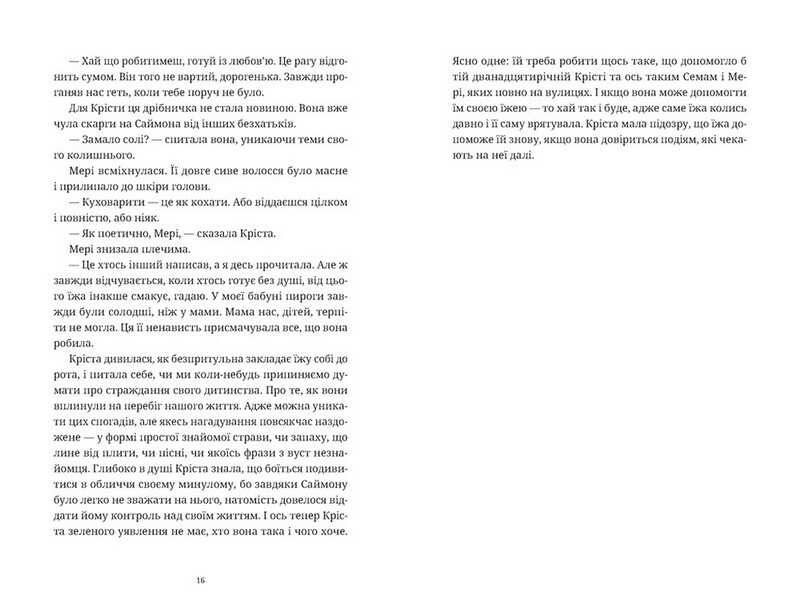 — Хай що робитимеш, готуй із любов'ю. Це рагу відгонить сумом. Він того не вартий, дорогенька. Завжди проганяв нас геть, коли тебе поруч не було.

Для Крісти ця дрібничка не стала новиною. Вона вже чула скарги на Саймона від інших безхатьків.

— Замало солі? — спитала вона, уникаючи теми свого колишнього.

Мері всміхнулася. Її довге сиве волосся було масне і прилипало до шкіри голови.

— Куховарити — це як кохати. Або віддаєшся цілком і повністю, або ніяк.

— Як поетично, Мері, — сказала Кріста.

Мері знизала плечима.

— Це хтось інший написав, а я десь прочитала. Але ж завжди відчувається, коли хтось готує без душі, від цього їжа інакше смакує, гадаю. У моєї бабуні пироги завжди були солодші, ніж у мами. Мама нас, дітей, терпіти не могла. Ця її ненависть присмачувала все, що вона робила.

Кріста дивилася, як безпритульна закладає їжу собі до рота, і питала себе, чи ми коли-небудь припиняємо думати про страждання свого дитинства. Про те, як вони вплинули на перебіг нашого життя. Адже можна уникати цих спогадів, але якесь нагадування повсякчас наздожене — у формі простої знайомої страви, чи запаху, що лине від плити, чи пісні, чи якоїсь фрази з вуст незнайомця. Глибоко в душі Кріста знала, що боїться подивитися в обличчя своєму минулому, бо завдяки Саймону було легко не зважати на нього, натомість довелося віддати йому контроль над своїм життям. І ось тепер Кріста зеленого уявлення не має, хто вона така і чого хоче.

16

Ясно одне: їй треба робити щось таке, що допомогло б тій дванадцятирічній Крісті та ось таким Семам і Мері, яких повно на вулицях. І якщо вона може допомогти їм своєю їжею — то хай так і буде, адже саме їжа колись давно і її саму врятувала. Кріста мала підозру, що їжа допоможе їй знову, якщо вона довіриться подіям, які чекають на неї далі.